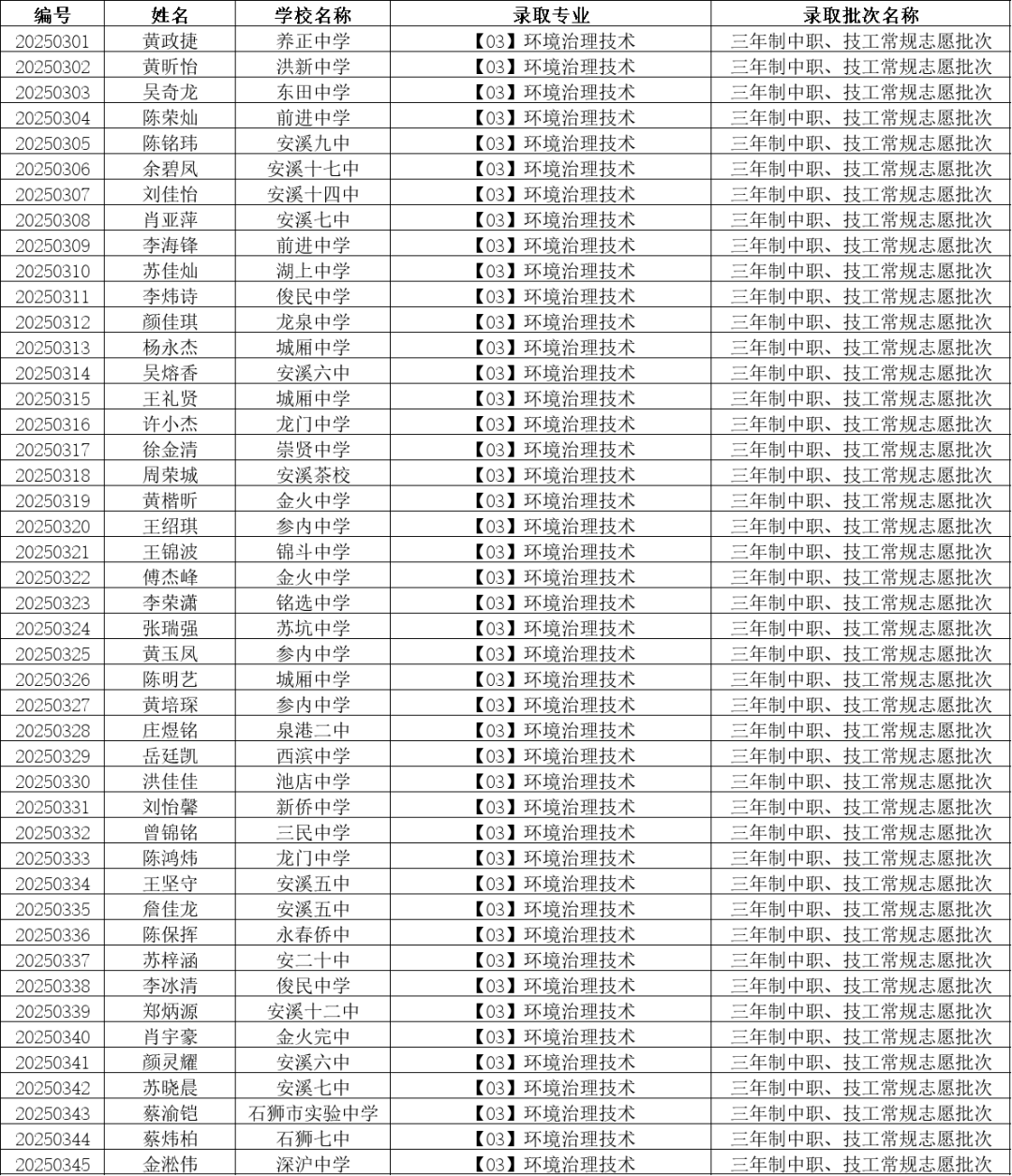 | 编号 | 姓名 | 学校名称 | 录取专业 | 录取批次名称 |
|---|---|---|---|---|
| 20250301 | 黄政捷 | 养正中学 | 【03】环境治理技术 | 三年制中职、技工常规志愿批次 |
| 20250302 | 黄昕怡 | 洪新中学 | 【03】环境治理技术 | 三年制中职、技工常规志愿批次 |
| 20250303 | 吴奇龙 | 东田中学 | 【03】环境治理技术 | 三年制中职、技工常规志愿批次 |
| 20250304 | 陈荣灿 | 前进中学 | 【03】环境治理技术 | 三年制中职、技工常规志愿批次 |
| 20250305 | 陈铭玮 | 安溪九中 | 【03】环境治理技术 | 三年制中职、技工常规志愿批次 |
| 20250306 | 余碧凤 | 安溪十七中 | 【03】环境治理技术 | 三年制中职、技工常规志愿批次 |
| 20250307 | 刘佳怡 | 安溪十四中 | 【03】环境治理技术 | 三年制中职、技工常规志愿批次 |
| 20250308 | 肖亚萍 | 安溪七中 | 【03】环境治理技术 | 三年制中职、技工常规志愿批次 |
| 20250309 | 李海锋 | 前进中学 | 【03】环境治理技术 | 三年制中职、技工常规志愿批次 |
| 20250310 | 苏佳灿 | 湖上中学 | 【03】环境治理技术 | 三年制中职、技工常规志愿批次 |
| 20250311 | 李炜诗 | 俊民中学 | 【03】环境治理技术 | 三年制中职、技工常规志愿批次 |
| 20250312 | 颜佳琪 | 龙泉中学 | 【03】环境治理技术 | 三年制中职、技工常规志愿批次 |
| 20250313 | 杨永杰 | 城厢中学 | 【03】环境治理技术 | 三年制中职、技工常规志愿批次 |
| 20250314 | 吴熔香 | 安溪六中 | 【03】环境治理技术 | 三年制中职、技工常规志愿批次 |
| 20250315 | 王礼贤 | 城厢中学 | 【03】环境治理技术 | 三年制中职、技工常规志愿批次 |
| 20250316 | 许小杰 | 龙门中学 | 【03】环境治理技术 | 三年制中职、技工常规志愿批次 |
| 20250317 | 徐金清 | 崇贤中学 | 【03】环境治理技术 | 三年制中职、技工常规志愿批次 |
| 20250318 | 周荣城 | 安溪茶校 | 【03】环境治理技术 | 三年制中职、技工常规志愿批次 |
| 20250319 | 黄楷昕 | 金火中学 | 【03】环境治理技术 | 三年制中职、技工常规志愿批次 |
| 20250320 | 王绍琪 | 参内中学 | 【03】环境治理技术 | 三年制中职、技工常规志愿批次 |
| 20250321 | 王锦波 | 锦斗中学 | 【03】环境治理技术 | 三年制中职、技工常规志愿批次 |
| 20250322 | 傅杰峰 | 金火中学 | 【03】环境治理技术 | 三年制中职、技工常规志愿批次 |
| 20250323 | 李荣潇 | 铭选中学 | 【03】环境治理技术 | 三年制中职、技工常规志愿批次 |
| 20250324 | 张瑞强 | 苏坑中学 | 【03】环境治理技术 | 三年制中职、技工常规志愿批次 |
| 20250325 | 黄玉凤 | 参内中学 | 【03】环境治理技术 | 三年制中职、技工常规志愿批次 |
| 20250326 | 陈明艺 | 城厢中学 | 【03】环境治理技术 | 三年制中职、技工常规志愿批次 |
| 20250327 | 黄培琛 | 参内中学 | 【03】环境治理技术 | 三年制中职、技工常规志愿批次 |
| 20250328 | 庄煜铭 | 泉港二中 | 【03】环境治理技术 | 三年制中职、技工常规志愿批次 |
| 20250329 | 岳廷凯 | 西滨中学 | 【03】环境治理技术 | 三年制中职、技工常规志愿批次 |
| 20250330 | 洪佳佳 | 池店中学 | 【03】环境治理技术 | 三年制中职、技工常规志愿批次 |
| 20250331 | 刘怡馨 | 新侨中学 | 【03】环境治理技术 | 三年制中职、技工常规志愿批次 |
| 20250332 | 曾锦铭 | 三民中学 | 【03】环境治理技术 | 三年制中职、技工常规志愿批次 |
| 20250333 | 陈鸿炜 | 龙门中学 | 【03】环境治理技术 | 三年制中职、技工常规志愿批次 |
| 20250334 | 王坚守 | 安溪五中 | 【03】环境治理技术 | 三年制中职、技工常规志愿批次 |
| 20250335 | 詹佳龙 | 安溪五中 | 【03】环境治理技术 | 三年制中职、技工常规志愿批次 |
| 20250336 | 陈保挥 | 永春侨中 | 【03】环境治理技术 | 三年制中职、技工常规志愿批次 |
| 20250337 | 苏梓涵 | 安二十中 | 【03】环境治理技术 | 三年制中职、技工常规志愿批次 |
| 20250338 | 李冰清 | 俊民中学 | 【03】环境治理技术 | 三年制中职、技工常规志愿批次 |
| 20250339 | 郑炳源 | 安溪十二中 | 【03】环境治理技术 | 三年制中职、技工常规志愿批次 |
| 20250340 | 肖宇豪 | 金火完中 | 【03】环境治理技术 | 三年制中职、技工常规志愿批次 |
| 20250341 | 颜灵耀 | 安溪六中 | 【03】环境治理技术 | 三年制中职、技工常规志愿批次 |
| 20250342 | 苏晓晨 | 安溪七中 | 【03】环境治理技术 | 三年制中职、技工常规志愿批次 |
| 20250343 | 蔡渝铠 | 石狮市实验中学 | 【03】环境治理技术 | 三年制中职、技工常规志愿批次 |
| 20250344 | 蔡炜柏 | 石狮七中 | 【03】环境治理技术 | 三年制中职、技工常规志愿批次 |
| 20250345 | 金淞伟 | 深沪中学 | 【03】环境治理技术 | 三年制中职、技工常规志愿批次 |